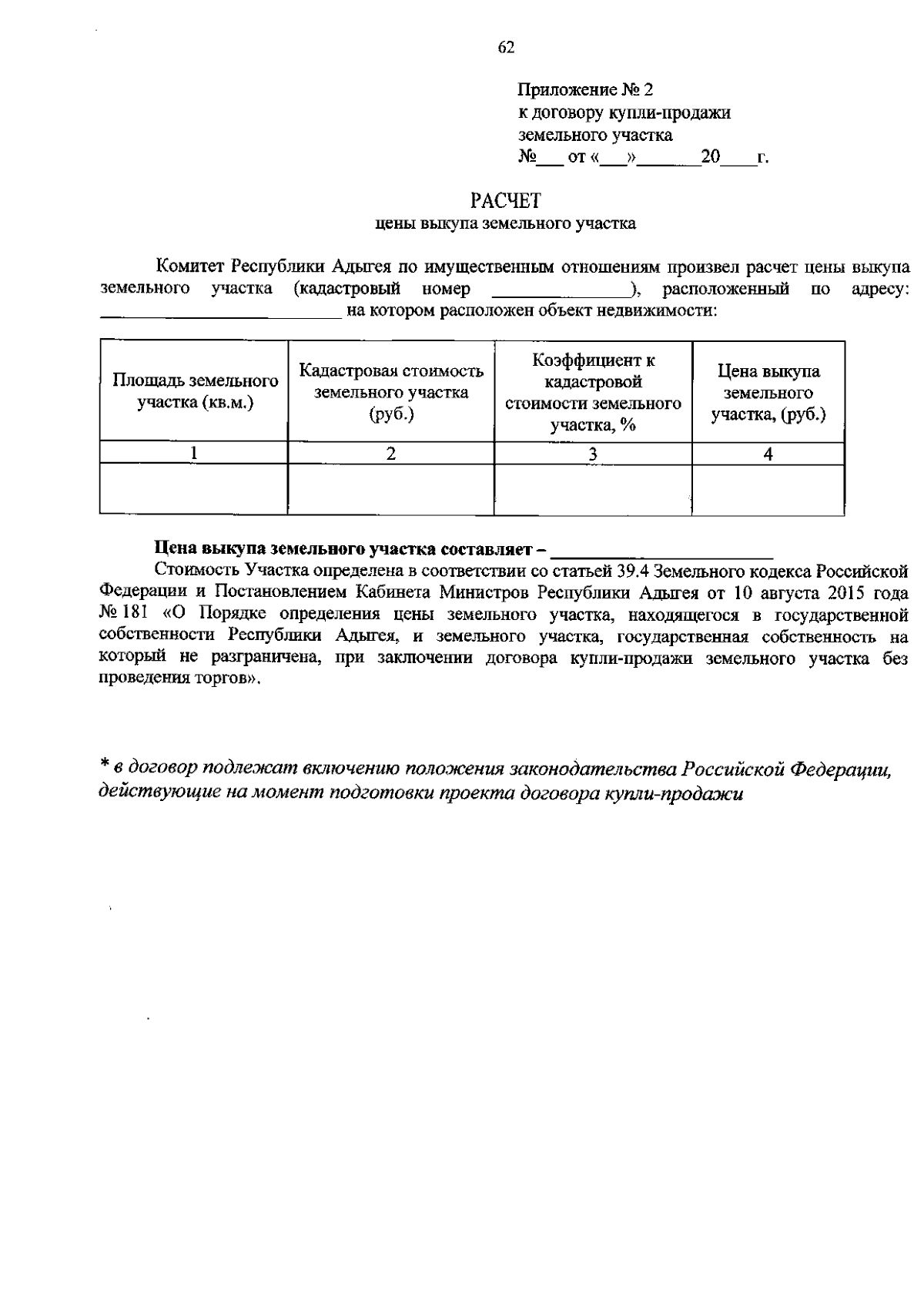 62

Приложение № 2
к договору купли-продажи
земельного участка
№____ от «____»____20____г.

РАСЧЕТ
цены выкупа земельного участка

Комитет Республики Адыгея по имущественным отношениям произвел расчет цены выкупа земельного участка (кадастровый номер ____), расположенный по адресу: ____ на котором расположен объект недвижимости:

| Площадь земельного участка (кв.м.) | Кадастровая стоимость земельного участка (руб.) | Коэффициент к кадастровой стоимости земельного участка, % | Цена выкупа земельного участка, (руб.) |
|---|---|---|---|
| 1 | 2 | 3 | 4 |
| | | | |

Цена выкупа земельного участка составляет – ____

Стоимость Участка определена в соответствии со статьей 39.4 Земельного кодекса Российской Федерации и Постановлением Кабинета Министров Республики Адыгея от 10 августа 2015 года № 181 «О Порядке определения цены земельного участка, находящегося в государственной собственности Республики Адыгея, и земельного участка, государственная собственность на который не разграничена, при заключении договора купли-продажи земельного участка без проведения торгов».

* в договор подлежат включению положения законодательства Российской Федерации, действующие на момент подготовки проекта договора купли-продажи